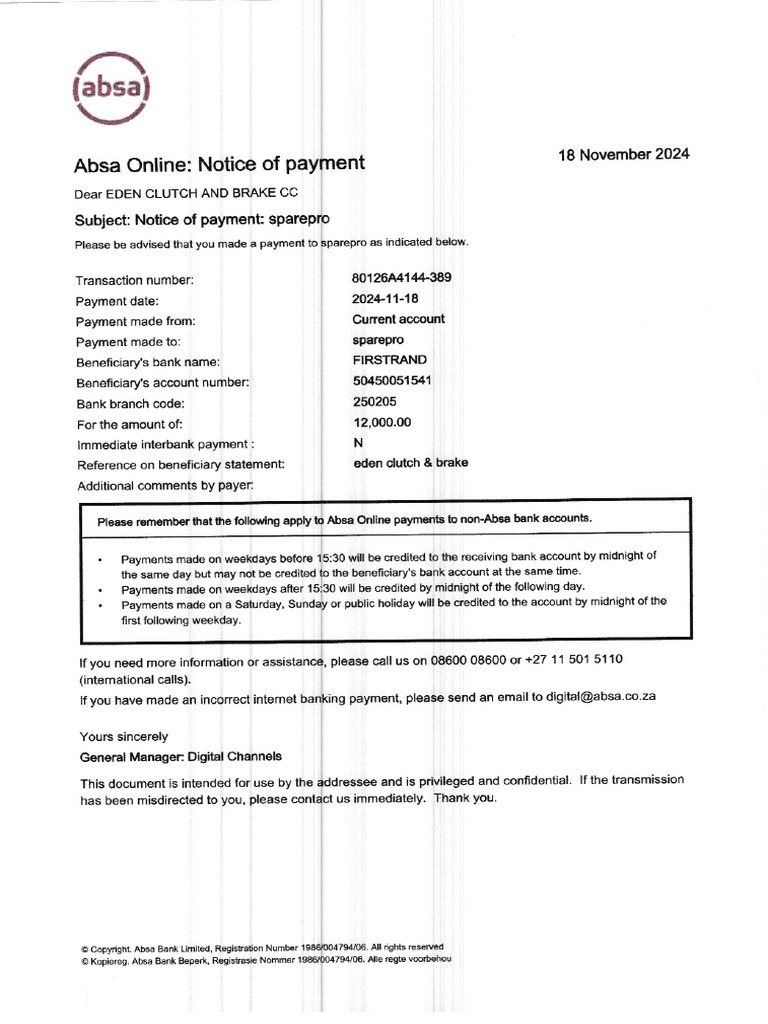 absa

Absa Online: Notice of payment

18 November 2024

Dear EDEN CLUTCH AND BRAKE CC

Subject: Notice of payment: sparepro

Please be advised that you made a payment to sparepro as indicated below.

| | |
|---|---|
| Transaction number: | 80126A4144-389 |
| Payment date: | 2024-11-18 |
| Payment made from: | Current account |
| Payment made to: | sparepro |
| Beneficiary's bank name: | FIRSTRAND |
| Beneficiary's account number: | 50450051541 |
| Bank branch code: | 250205 |
| For the amount of: | 12,000.00 |
| Immediate interbank payment : | N |
| Reference on beneficiary statement: | eden clutch & brake |
| Additional comments by payer: | |

Please remember that the following apply to Absa Online payments to non-Absa bank accounts.

• Payments made on weekdays before 15:30 will be credited to the receiving bank account by midnight of the same day but may not be credited to the beneficiary's bank account at the same time.
• Payments made on weekdays after 15:30 will be credited by midnight of the following day.
• Payments made on a Saturday, Sunday or public holiday will be credited to the account by midnight of the first following weekday.

If you need more information or assistance, please call us on 08600 08600 or +27 11 501 5110 (international calls).

If you have made an incorrect internet banking payment, please send an email to digital@absa.co.za

Yours sincerely

General Manager: Digital Channels

This document is intended for use by the addressee and is privileged and confidential. If the transmission has been misdirected to you, please contact us immediately. Thank you.

© Copyright. Absa Bank Limited, Registration Number 1986/004794/06. All rights reserved
© Kopiereg. Absa Bank Beperk, Registrasie Nommer 1986/004794/06. Alle regte voorbehou